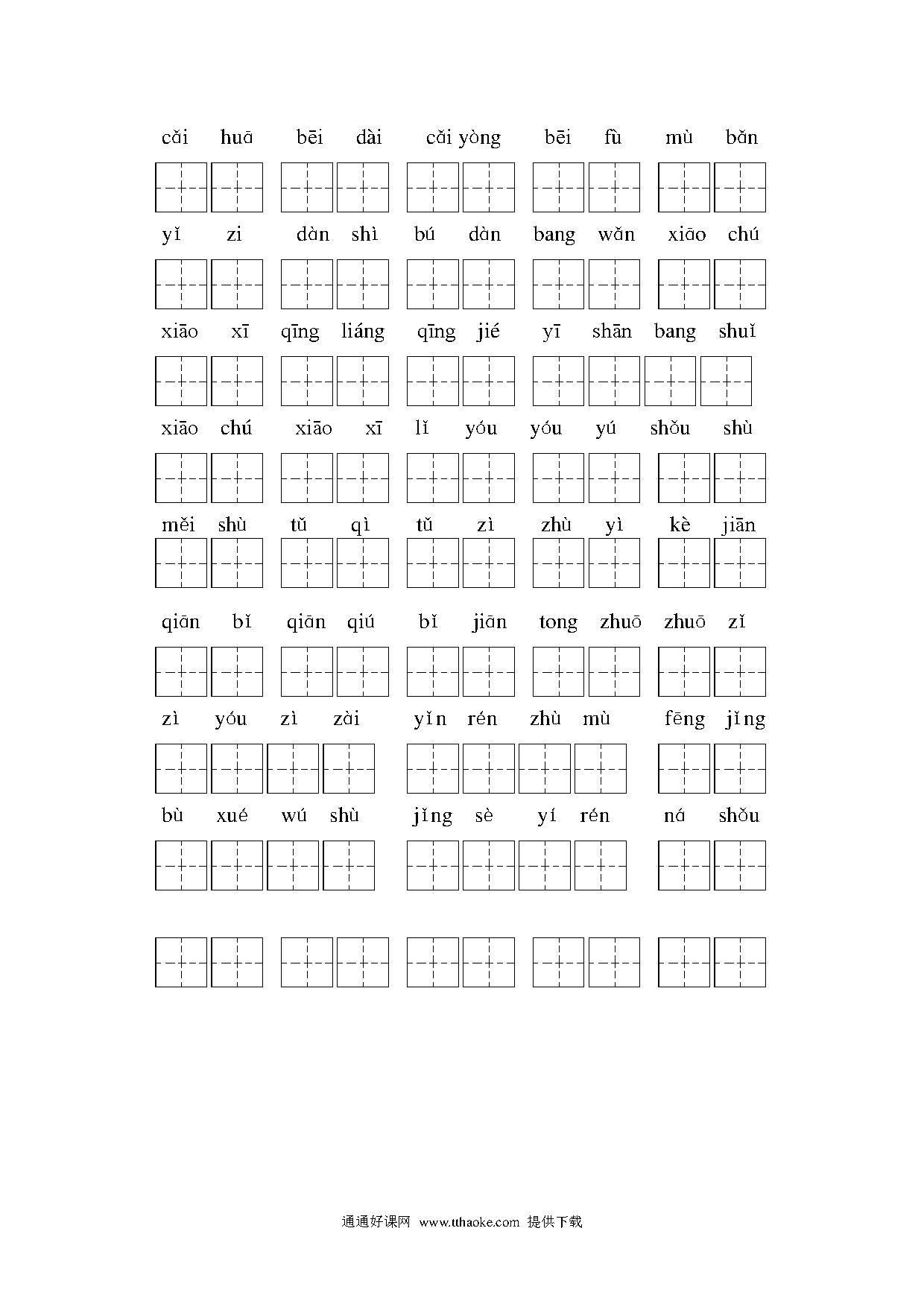 cǎi huā bēi dài cǎi yòng bēi fù mù bǎn

yǐ zi dàn shì bú dàn bang wǎn xiāo chú

xiāo xī qīng liáng qīng jié yī shān bang shuǐ

xiāo chú xiāo xī lǐ yóu yóu yú shǒu shù

měi shù tǔ qì tǔ zì zhù yì kè jiān

qiān bǐ qiān qiú bǐ jiān tong zhuō zhuō zǐ

zì yóu zì zài yǐn rén zhù mù fēng jǐng

bù xué wú shù jǐng sè yí rén ná shǒu

通通好课网 www.tthaoke.com 提供下载